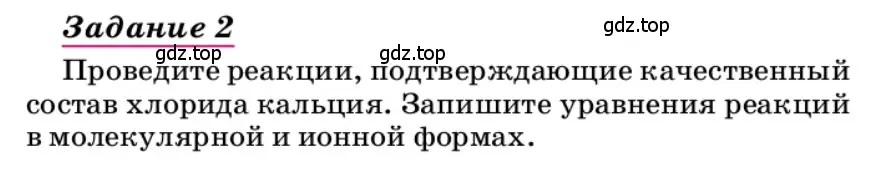 Задание 2

gdz.top

gdz.top

gdz.top

Проведите реакции, подтверждающие качественный состав хлорида кальция. Запишите уравнения реакций в молекулярной и ионной формах.